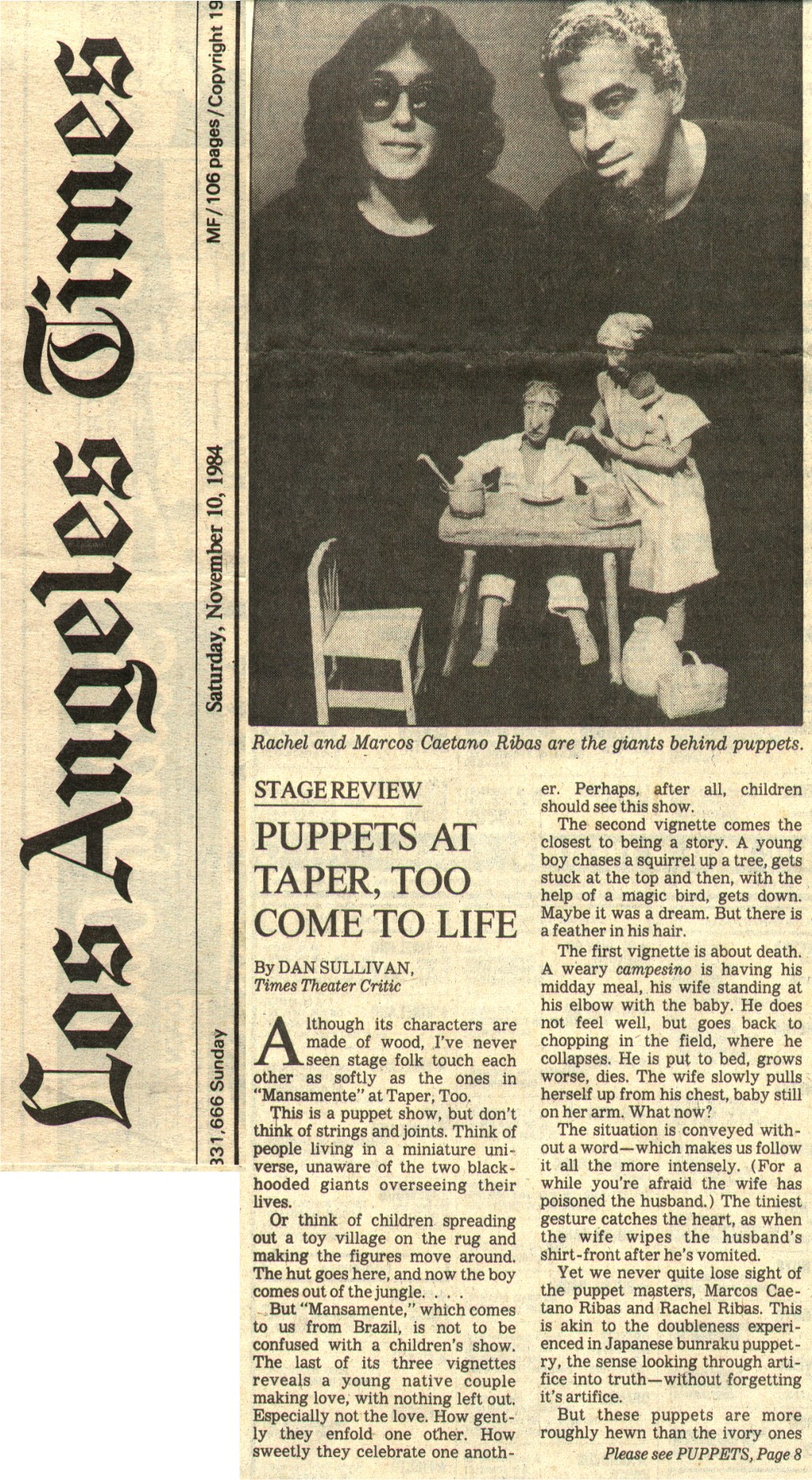 Los Angeles Times

331,666 Sunday

Saturday, November 10, 1984

MF/106 pages/Copyright 19

Rachel and Marcos Caetano Ribas are the giants behind puppets.

STAGE REVIEW

PUPPETS AT TAPER, TOO COME TO LIFE

By DAN SULLIVAN, Times Theater Critic

Although its characters are made of wood, I've never seen stage folk touch each other as softly as the ones in "Mansamente" at Taper, Too.

This is a puppet show, but don't think of strings and joints. Think of people living in a miniature universe, unaware of the two black-hooded giants overseeing their lives.

Or think of children spreading out a toy village on the rug and making the figures move around. The hut goes here, and now the boy comes out of the jungle. . . .

But "Mansamente," which comes to us from Brazil, is not to be confused with a children's show. The last of its three vignettes reveals a young native couple making love, with nothing left out. Especially not the love. How gently they enfold one other. How sweetly they celebrate one another. Perhaps, after all, children should see this show.

The second vignette comes the closest to being a story. A young boy chases a squirrel up a tree, gets stuck at the top and then, with the help of a magic bird, gets down. Maybe it was a dream. But there is a feather in his hair.

The first vignette is about death. A weary campesino is having his midday meal, his wife standing at his elbow with the baby. He does not feel well, but goes back to chopping in the field, where he collapses. He is put to bed, grows worse, dies. The wife slowly pulls herself up from his chest, baby still on her arm. What now?

The situation is conveyed without a word—which makes us follow it all the more intensely. (For a while you're afraid the wife has poisoned the husband.) The tiniest gesture catches the heart, as when the wife wipes the husband's shirt-front after he's vomited.

Yet we never quite lose sight of the puppet masters, Marcos Caetano Ribas and Rachel Ribas. This is akin to the doubleness experienced in Japanese bunraku puppetry, the sense looking through artifice into truth—without forgetting it's artifice.

But these puppets are more roughly hewn than the ivory ones

Please see PUPPETS, Page 8